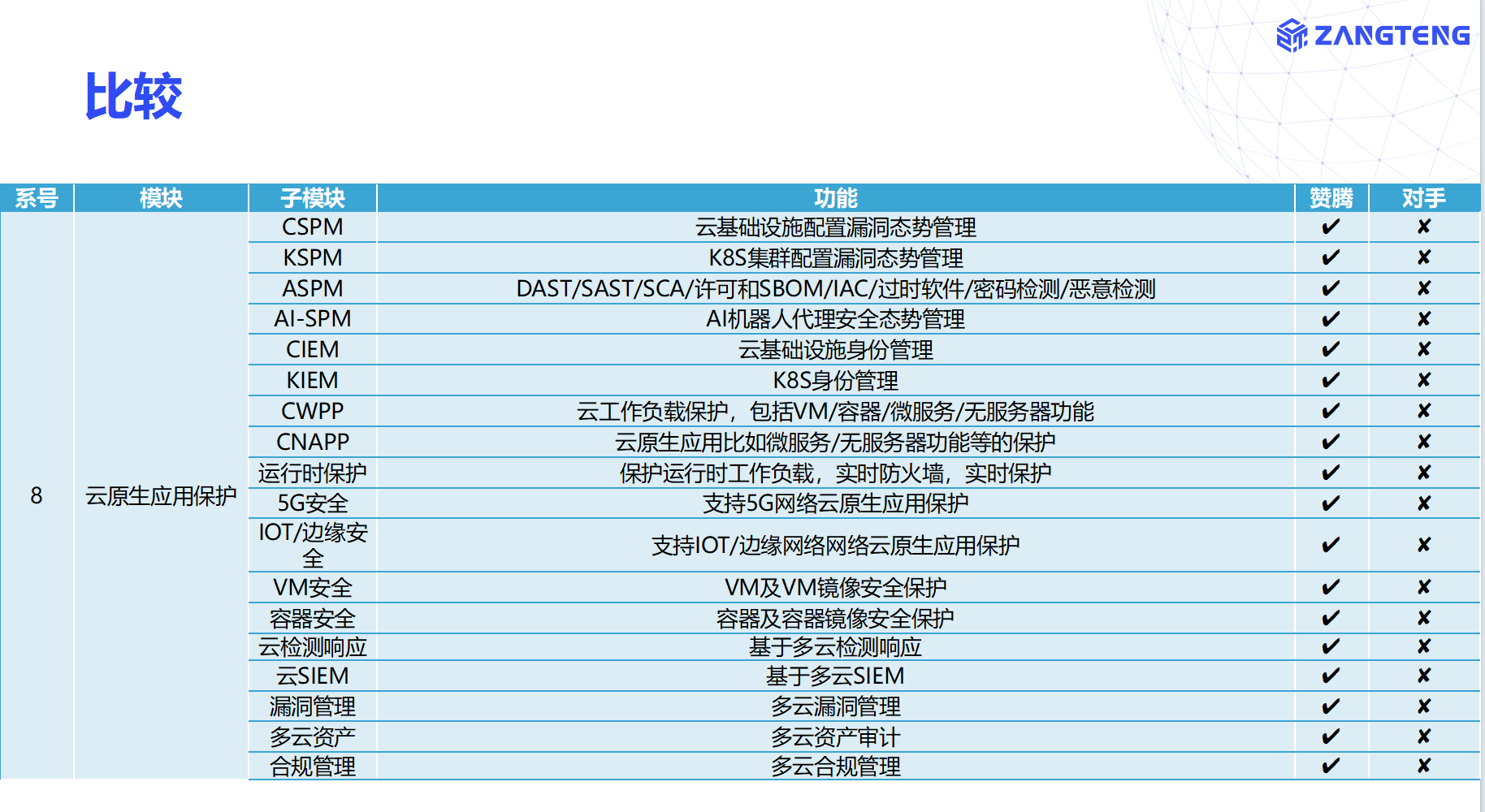 ZANGTENG

比较

| 系号 | 模块 | 子模块 | 功能 | 赞腾 | 对手 |
|---|---|---|---|---|---|
| 8 | 云原生应用保护 | CSPM | 云基础设施配置漏洞态势管理 | ✔ | ✘ |
| | | KSPM | K8S集群配置漏洞态势管理 | ✔ | ✘ |
| | | ASPM | DAST/SAST/SCA/许可和SBOM/IAC/过时软件/密码检测/恶意检测 | ✔ | ✘ |
| | | AI-SPM | AI机器人代理安全态势管理 | ✔ | ✘ |
| | | CIEM | 云基础设施身份管理 | ✔ | ✘ |
| | | KIEM | K8S身份管理 | ✔ | ✘ |
| | | CWPP | 云工作负载保护，包括VM/容器/微服务/无服务器功能 | ✔ | ✘ |
| | | CNAPP | 云原生应用比如微服务/无服务器功能等的保护 | ✔ | ✘ |
| | | 运行时保护 | 保护运行时工作负载，实时防火墙，实时保护 | ✔ | ✘ |
| | | 5G安全 | 支持5G网络云原生应用保护 | ✔ | ✘ |
| | | IOT/边缘安全 | 支持IOT/边缘网络网络云原生应用保护 | ✔ | ✘ |
| | | VM安全 | VM及VM镜像安全保护 | ✔ | ✘ |
| | | 容器安全 | 容器及容器镜像安全保护 | ✔ | ✘ |
| | | 云检测响应 | 基于多云检测响应 | ✔ | ✘ |
| | | 云SIEM | 基于多云SIEM | ✔ | ✘ |
| | | 漏洞管理 | 多云漏洞管理 | ✔ | ✘ |
| | | 多云资产 | 多云资产审计 | ✔ | ✘ |
| | | 合规管理 | 多云合规管理 | ✔ | ✘ |